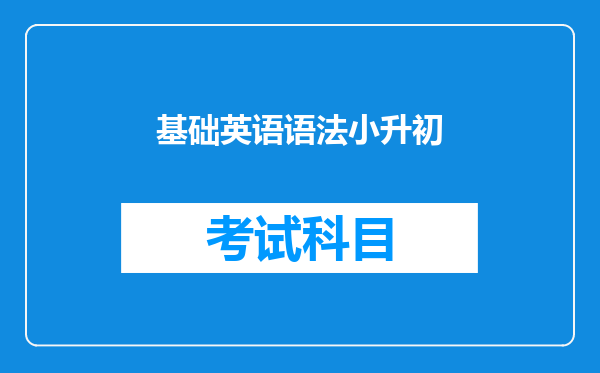 基础英语语法小升初

考试科目